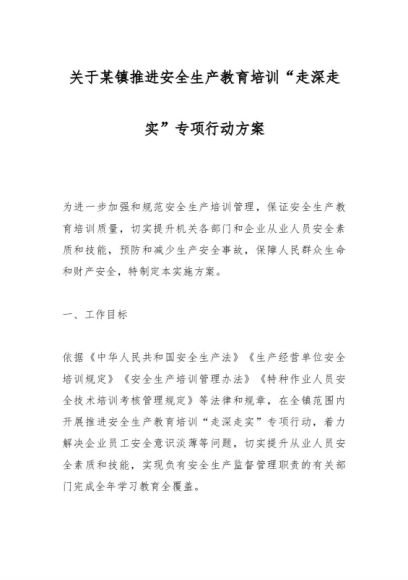 关于某镇推进安全生产教育培训“走深走实”专项行动方案

为进一步加强和规范安全生产培训管理，保证安全生产教育培训质量，切实提升机关各部门和企业从业人员安全素质和技能，预防和减少生产安全事故，保障人民群众生命和财产安全，特制定本实施方案。

一、工作目标

依据《中华人民共和国安全生产法》《生产经营单位安全培训规定》《安全生产培训管理办法》《特种作业人员安全技术培训考核管理规定》等法律和规章，在全镇范围内开展推进安全生产教育培训“走深走实”专项行动，着力解决企业员工安全意识淡薄等问题，切实提升从业人员安全素质和技能，实现负有安全生产监督管理职责的有关部门完成全年学习教育全覆盖。